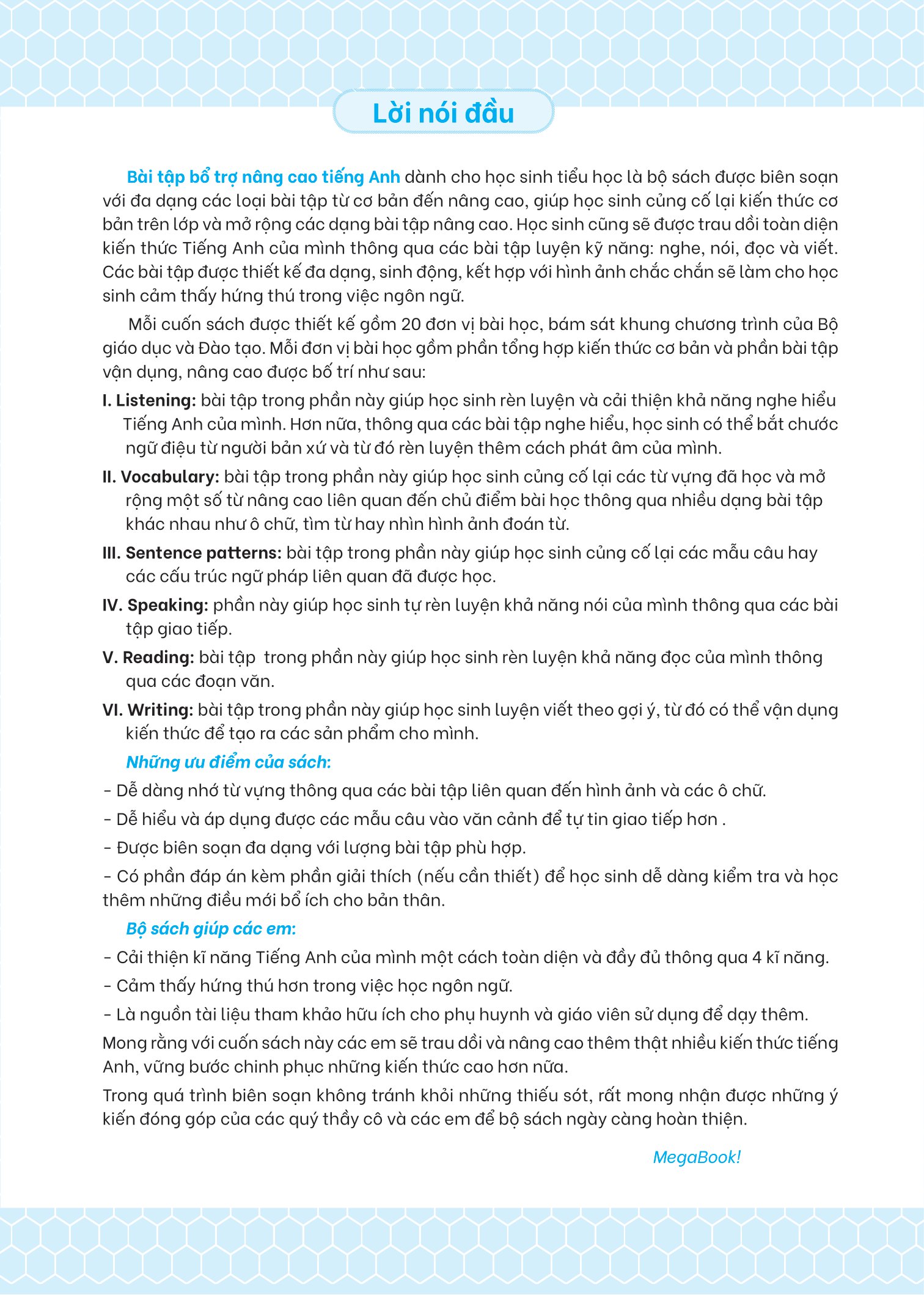 Lời nói đầu

Bài tập bổ trợ nâng cao tiếng Anh dành cho học sinh tiểu học là bộ sách được biên soạn với đa dạng các loại bài tập từ cơ bản đến nâng cao, giúp học sinh củng cố lại kiến thức cơ bản trên lớp và mở rộng các dạng bài tập nâng cao. Học sinh cũng sẽ được trau dồi toàn diện kiến thức Tiếng Anh của mình thông qua các bài tập luyện kỹ năng: nghe, nói, đọc và viết. Các bài tập được thiết kế đa dạng, sinh động, kết hợp với hình ảnh chắc chắn sẽ làm cho học sinh cảm thấy hứng thú trong việc ngôn ngữ.

Mỗi cuốn sách được thiết kế gồm 20 đơn vị bài học, bám sát khung chương trình của Bộ giáo dục và Đào tạo. Mỗi đơn vị bài học gồm phần tổng hợp kiến thức cơ bản và phần bài tập vận dụng, nâng cao được bố trí như sau:

I. Listening: bài tập trong phần này giúp học sinh rèn luyện và cải thiện khả năng nghe hiểu Tiếng Anh của mình. Hơn nữa, thông qua các bài tập nghe hiểu, học sinh có thể bắt chước ngữ điệu từ người bản xứ và từ đó rèn luyện thêm cách phát âm của mình.

II. Vocabulary: bài tập trong phần này giúp học sinh củng cố lại các từ vựng đã học và mở rộng một số từ nâng cao liên quan đến chủ điểm bài học thông qua nhiều dạng bài tập khác nhau như ô chữ, tìm từ hay nhìn hình ảnh đoán từ.

III. Sentence patterns: bài tập trong phần này giúp học sinh củng cố lại các mẫu câu hay các cấu trúc ngữ pháp liên quan đã được học.

IV. Speaking: phần này giúp học sinh tự rèn luyện khả năng nói của mình thông qua các bài tập giao tiếp.

V. Reading: bài tập trong phần này giúp học sinh rèn luyện khả năng đọc của mình thông qua các đoạn văn.

VI. Writing: bài tập trong phần này giúp học sinh luyện viết theo gợi ý, từ đó có thể vận dụng kiến thức để tạo ra các sản phẩm cho mình.

Những ưu điểm của sách:

- Dễ dàng nhớ từ vựng thông qua các bài tập liên quan đến hình ảnh và các ô chữ.

- Dễ hiểu và áp dụng được các mẫu câu vào văn cảnh để tự tin giao tiếp hơn .

- Được biên soạn đa dạng với lượng bài tập phù hợp.

- Có phần đáp án kèm phần giải thích (nếu cần thiết) để học sinh dễ dàng kiểm tra và học thêm những điều mới bổ ích cho bản thân.

Bộ sách giúp các em:

- Cải thiện kĩ năng Tiếng Anh của mình một cách toàn diện và đầy đủ thông qua 4 kĩ năng.

- Cảm thấy hứng thú hơn trong việc học ngôn ngữ.

- Là nguồn tài liệu tham khảo hữu ích cho phụ huynh và giáo viên sử dụng để dạy thêm.

Mong rằng với cuốn sách này các em sẽ trau dồi và nâng cao thêm thật nhiều kiến thức tiếng Anh, vững bước chinh phục những kiến thức cao hơn nữa.

Trong quá trình biên soạn không tránh khỏi những thiếu sót, rất mong nhận được những ý kiến đóng góp của các quý thầy cô và các em để bộ sách ngày càng hoàn thiện.

MegaBook!